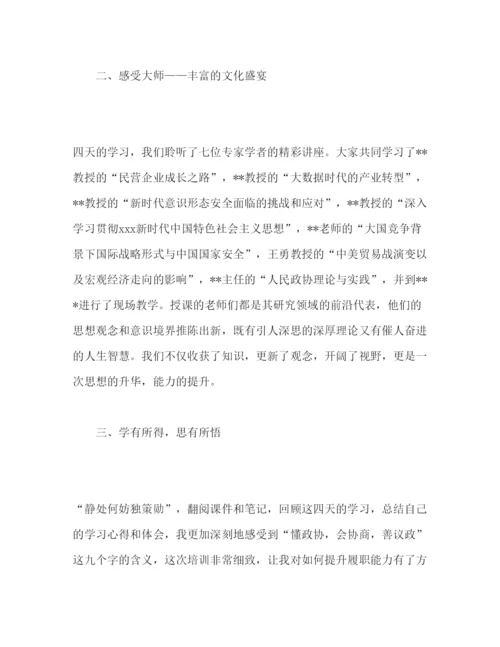 二、感受大师——丰富的文化盛宴

四天的学习，我们聆听了七位专家学者的精彩讲座。大家共同学习了**教授的“民营企业成长之路”，**教授的“大数据时代的产业转型”，**教授的“新时代意识形态安全面临的挑战和应对”，**教授的“深入学习贯彻xxx新时代中国特色社会主义思想”，**老师的“大国竞争背景下国际战略形式与中国国家安全”，王勇教授的“中美贸易战演变以及宏观经济走向的影响”，**主任的“人民政协理论与实践”，并到***进行了现场教学。授课的老师们都是其研究领域的前沿代表，他们的思想观念和意识境界推陈出新，既有引人深思的深厚理论又有催人奋进的人生智慧。我们不仅收获了知识，更新了观念，开阔了视野，更是一次思想的升华，能力的提升。

三、学有所得，思有所悟

“静处何妨独策励”，翻阅课件和笔记，回顾这四天的学习，总结自己的学习心得和体会，我更加深刻地感受到“懂政协，会协商，善议政”这九个字的含义，这次培训非常细致，让我对如何提升履职能力有了方